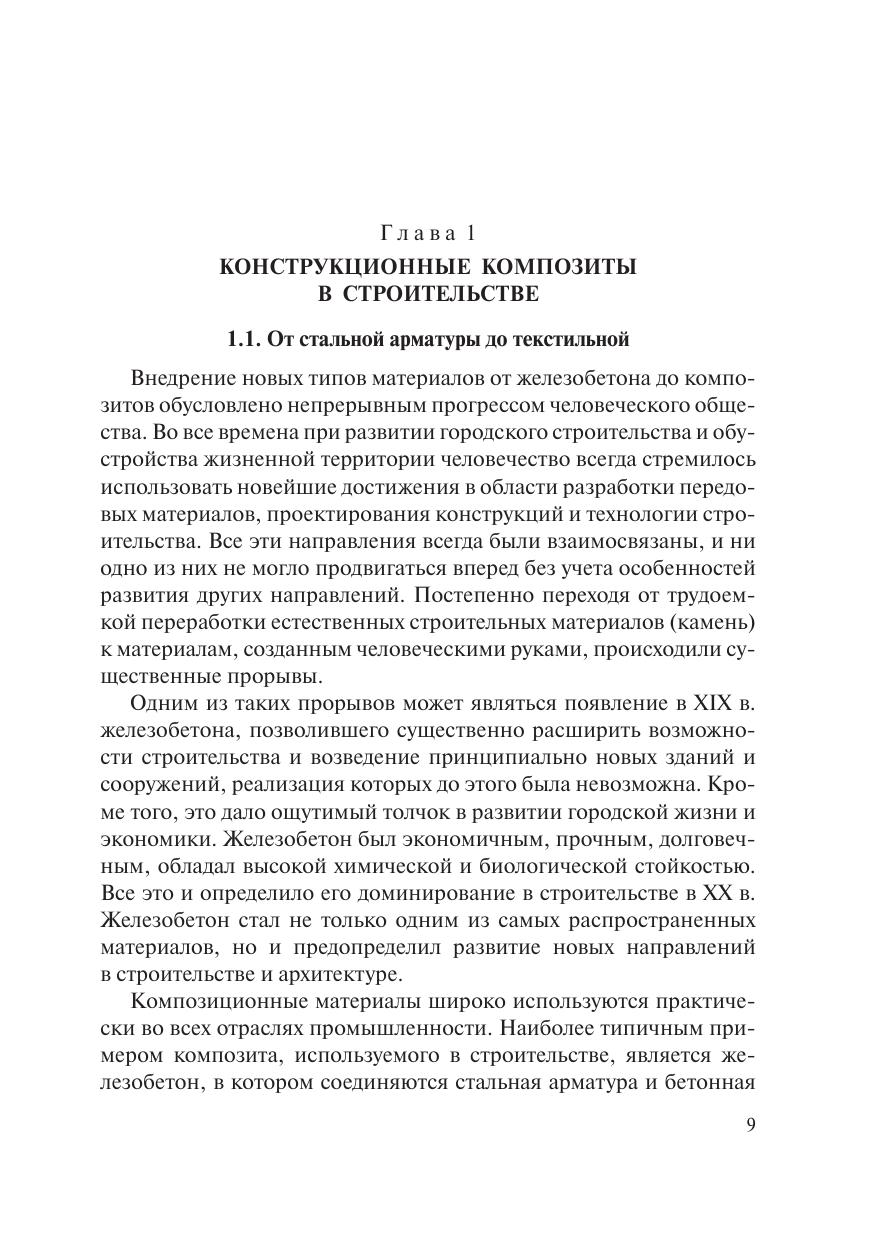 Глава 1
КОНСТРУКЦИОННЫЕ КОМПОЗИТЫ В СТРОИТЕЛЬСТВЕ

1.1. От стальной арматуры до текстильной

Внедрение новых типов материалов от железобетона до композитов обусловлено непрерывным прогрессом человеческого общества. Во все времена при развитии городского строительства и обустройства жизненной территории человечество всегда стремилось использовать новейшие достижения в области разработки передовых материалов, проектирования конструкций и технологии строительства. Все эти направления всегда были взаимосвязаны, и ни одно из них не могло продвигаться вперед без учета особенностей развития других направлений. Постепенно переходя от трудоемкой переработки естественных строительных материалов (камень) к материалам, созданным человеческими руками, происходили существенные прорывы.

Одним из таких прорывов может являться появление в XIX в. железобетона, позволившего существенно расширить возможности строительства и возведение принципиально новых зданий и сооружений, реализация которых до этого была невозможна. Кроме того, это дало ощутимый толчок в развитии городской жизни и экономики. Железобетон был экономичным, прочным, долговечным, обладал высокой химической и биологической стойкостью. Все это и определило его доминирование в строительстве в XX в. Железобетон стал не только одним из самых распространенных материалов, но и предопределил развитие новых направлений в строительстве и архитектуре.

Композиционные материалы широко используются практически во всех отраслях промышленности. Наиболее типичным примером композита, используемого в строительстве, является железобетон, в котором соединяются стальная арматура и бетонная

9